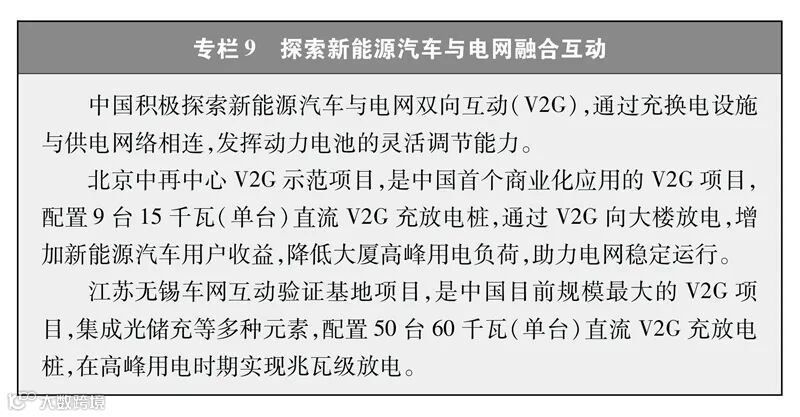 专栏9 探索新能源汽车与电网融合互动

中国积极探索新能源汽车与电网双向互动(V2G),通过充换电设施与供电网络相连,发挥动力电池的灵活调节能力。

北京中再中心V2G示范项目,是中国首个商业化应用的V2G项目,配置9台15千瓦(单台)直流V2G充放电桩,通过V2G向大楼放电,增加新能源汽车用户收益,降低大厦高峰用电负荷,助力电网稳定运行。

江苏无锡车网互动验证基地项目,是中国目前规模最大的V2G项目,集成光储充等多种元素,配置50台60千瓦(单台)直流V2G充放电桩,在高峰用电时期实现兆瓦级放电。

大数跨境